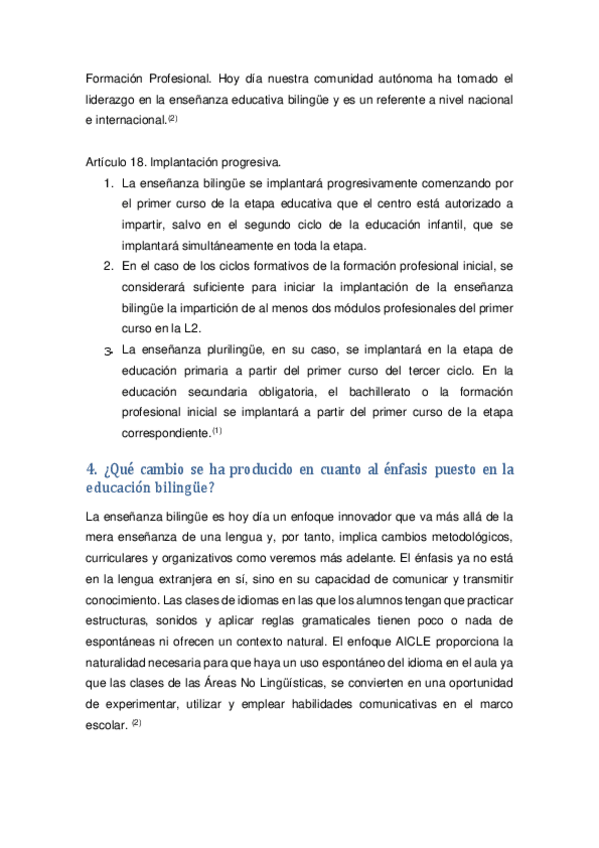 Formación Profesional. Hoy día nuestra comunidad autónoma ha tomado el liderazgo en la enseñanza educativa bilingüe y es un referente a nivel nacional e internacional.$^{(2)}$

Artículo 18. Implantación progresiva.

1. La enseñanza bilingüe se implantará progresivamente comenzando por el primer curso de la etapa educativa que el centro está autorizado a impartir, salvo en el segundo ciclo de la educación infantil, que se implantará simultáneamente en toda la etapa.
2. En el caso de los ciclos formativos de la formación profesional inicial, se considerará suficiente para iniciar la implantación de la enseñanza bilingüe la impartición de al menos dos módulos profesionales del primer curso en la L2.
3. La enseñanza plurilingüe, en su caso, se implantará en la etapa de educación primaria a partir del primer curso del tercer ciclo. En la educación secundaria obligatoria, el bachillerato o la formación profesional inicial se implantará a partir del primer curso de la etapa correspondiente.$^{(1)}$

4. ¿Qué cambio se ha producido en cuanto al énfasis puesto en la educación bilingüe?

La enseñanza bilingüe es hoy día un enfoque innovador que va más allá de la mera enseñanza de una lengua y, por tanto, implica cambios metodológicos, curriculares y organizativos como veremos más adelante. El énfasis ya no está en la lengua extranjera en sí, sino en su capacidad de comunicar y transmitir conocimiento. Las clases de idiomas en las que los alumnos tengan que practicar estructuras, sonidos y aplicar reglas gramaticales tienen poco o nada de espontáneas ni ofrecen un contexto natural. El enfoque AICLE proporciona la naturalidad necesaria para que haya un uso espontáneo del idioma en el aula ya que las clases de las Áreas No Lingüísticas, se convierten en una oportunidad de experimentar, utilizar y emplear habilidades comunicativas en el marco escolar. $^{(2)}$